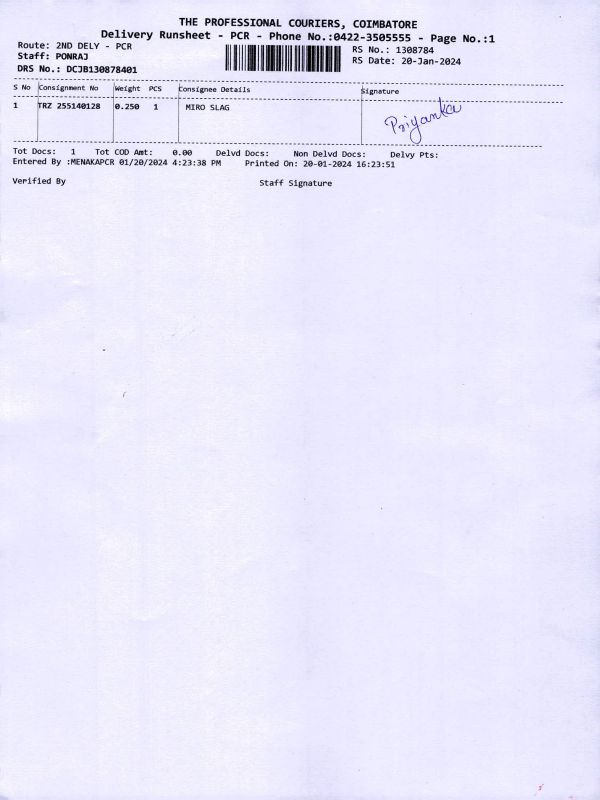 THE PROFESSIONAL COURIERS, COIMBATORE
Delivery Runsheet - PCR - Phone No.:0422-3505555 - Page No.:1

Route: 2ND DELY - PCR
Staff: PONRAJ
DRS No.: DCJB130878401

RS No.: 1308784
RS Date: 20-Jan-2024

| S No | Consignment No | Weight | PCS | Consignee Details | Signature |
|---|---|---|---|---|---|
| 1 | TRZ 255140128 | 0.250 | 1 | MIRO SLAG | Priyanka |

Tot Docs: 1 Tot COD Amt: 0.00 Delvd Docs: Non Delvd Docs: Delvy Pts:
Entered By :MENAKAPCR 01/20/2024 4:23:38 PM Printed On: 20-01-2024 16:23:51

Verified By Staff Signature